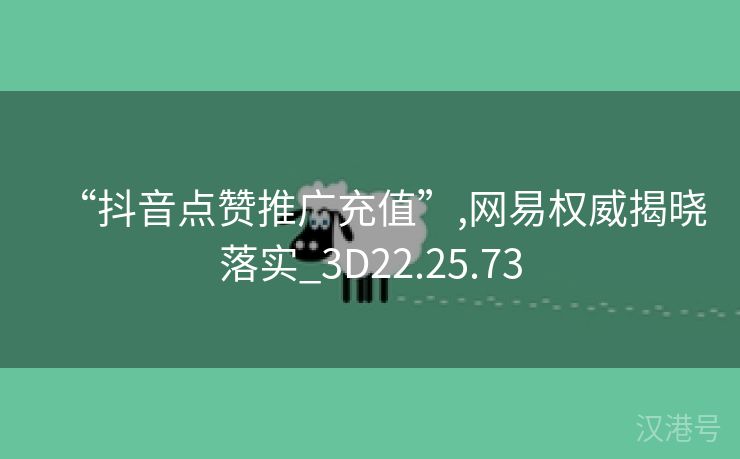 “抖音点赞推广充值”,网易权威揭晓落实_3D22.25.73

汉港号